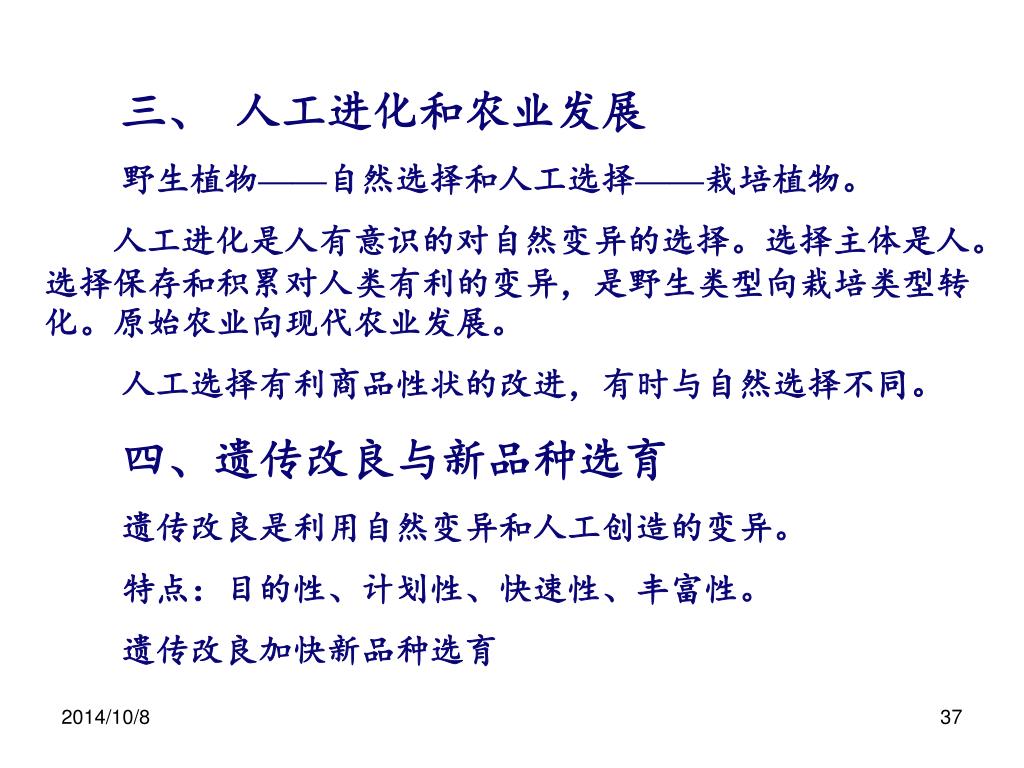 三、 人工进化和农业发展

野生植物——自然选择和人工选择——栽培植物。

人工进化是人有意识的对自然变异的选择。选择主体是人。选择保存和积累对人类有利的变异，是野生类型向栽培类型转化。原始农业向现代农业发展。

人工选择有利商品性状的改进，有时与自然选择不同。

四、遗传改良与新品种选育

遗传改良是利用自然变异和人工创造的变异。

特点：目的性、计划性、快速性、丰富性。

遗传改良加快新品种选育

2014/10/8

37